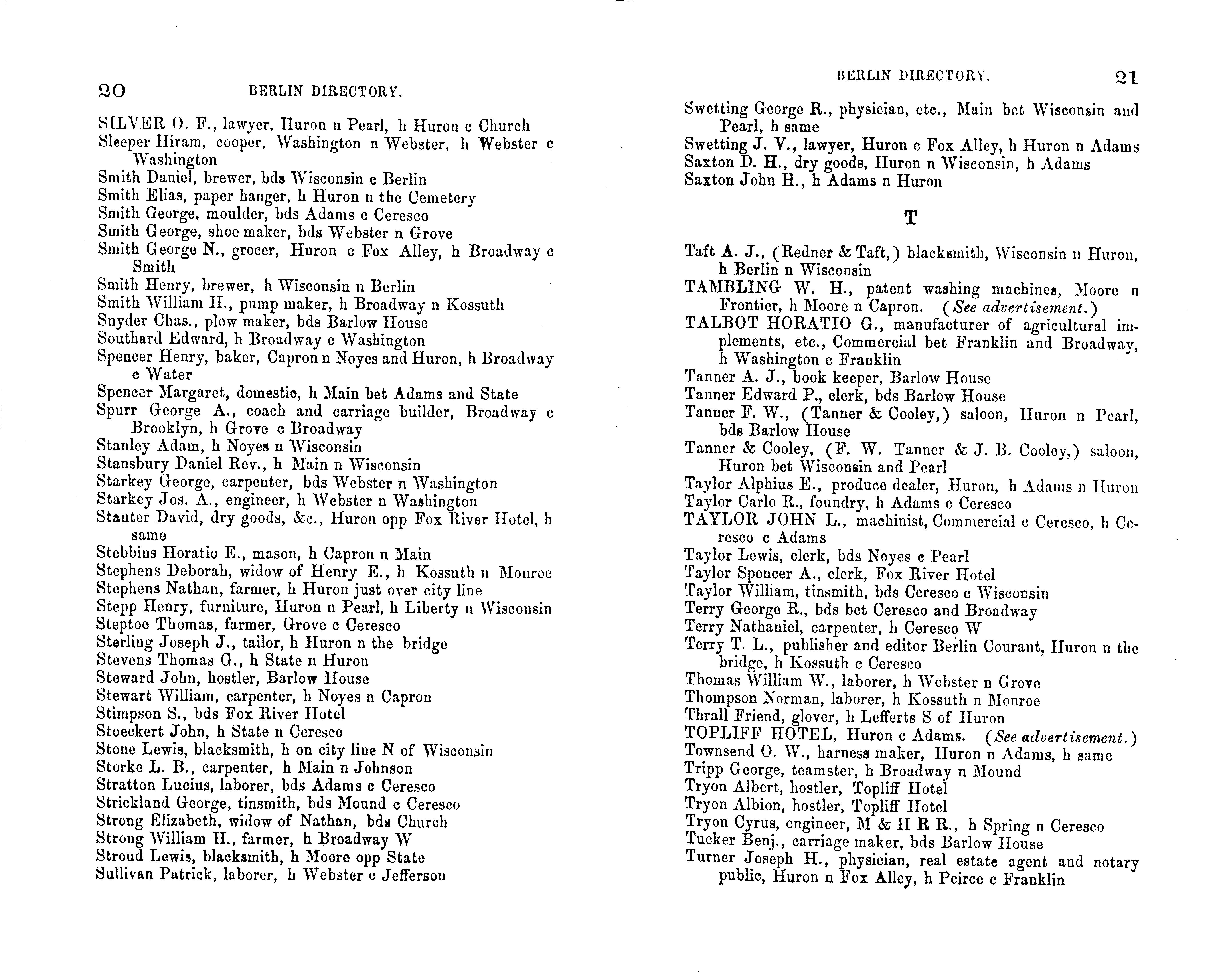 20 BERLIN DIRECTORY.

SILVER O. F., lawyer, Huron n Pearl, h Huron c Church
Sleeper Hiram, cooper, Washington n Webster, h Webster c Washington
Smith Daniel, brewer, bds Wisconsin c Berlin
Smith Elias, paper hanger, h Huron n the Cemetery
Smith George, moulder, bds Adams c Ceresco
Smith George, shoe maker, bds Webster n Grove
Smith George N., grocer, Huron c Fox Alley, h Broadway c Smith
Smith Henry, brewer, h Wisconsin n Berlin
Smith William H., pump maker, h Broadway n Kossuth
Snyder Chas., plow maker, bds Barlow House
Southard Edward, h Broadway c Washington
Spencer Henry, baker, Capron n Noyes and Huron, h Broadway c Water
Spencer Margaret, domestic, h Main bet Adams and State
Spurr George A., coach and carriage builder, Broadway c Brooklyn, h Grove c Broadway
Stanley Adam, h Noyes n Wisconsin
Stansbury Daniel Rev., h Main n Wisconsin
Starkey George, carpenter, bds Webster n Washington
Starkey Jos. A., engineer, h Webster n Washington
Stauter David, dry goods, &c., Huron opp Fox River Hotel, h same
Stebbins Horatio E., mason, h Capron n Main
Stephens Deborah, widow of Henry E., h Kossuth n Monroe
Stephens Nathan, farmer, h Huron just over city line
Stepp Henry, furniture, Huron n Pearl, h Liberty n Wisconsin
Steptoe Thomas, farmer, Grove c Ceresco
Sterling Joseph J., tailor, h Huron n the bridge
Stevens Thomas G., h State n Huron
Steward John, hostler, Barlow House
Stewart William, carpenter, h Noyes n Capron
Stimpson S., bds Fox River Hotel
Stoeckert John, h State n Ceresco
Stone Lewis, blacksmith, h on city line N of Wisconsin
Storke L. B., carpenter, h Main n Johnson
Stratton Lucius, laborer, bds Adams c Ceresco
Strickland George, tinsmith, bds Mound c Ceresco
Strong Elizabeth, widow of Nathan, bds Church
Strong William H., farmer, h Broadway W
Stroud Lewis, blacksmith, h Moore opp State
Sullivan Patrick, laborer, h Webster c Jefferson

BERLIN DIRECTORY. 21

Swetting George R., physician, etc., Main bet Wisconsin and Pearl, h same
Swetting J. V., lawyer, Huron c Fox Alley, h Huron n Adams
Saxton D. H., dry goods, Huron n Wisconsin, h Adams
Saxton John H., h Adams n Huron

T

Taft A. J., (Redner & Taft,) blacksmith, Wisconsin n Huron, h Berlin n Wisconsin
TAMBLING W. H., patent washing machines, Moore n Frontier, h Moore n Capron. (See advertisement.)
TALBOT HORATIO G., manufacturer of agricultural implements, etc., Commercial bet Franklin and Broadway, h Washington c Franklin
Tanner A. J., book keeper, Barlow House
Tanner Edward P., clerk, bds Barlow House
Tanner F. W., (Tanner & Cooley,) saloon, Huron n Pearl, bds Barlow House
Tanner & Cooley, (F. W. Tanner & J. B. Cooley,) saloon, Huron bet Wisconsin and Pearl
Taylor Alphius E., produce dealer, Huron, h Adams n Huron
Taylor Carlo R., foundry, h Adams c Ceresco
TAYLOR JOHN L., machinist, Commercial c Ceresco, h Ceresco c Adams
Taylor Lewis, clerk, bds Noyes c Pearl
Taylor Spencer A., clerk, Fox River Hotel
Taylor William, tinsmith, bds Ceresco c Wisconsin
Terry George R., bds bet Ceresco and Broadway
Terry Nathaniel, carpenter, h Ceresco W
Terry T. L., publisher and editor Berlin Courant, Huron n the bridge, h Kossuth c Ceresco
Thomas William W., laborer, h Webster n Grove
Thompson Norman, laborer, h Kossuth n Monroe
Thrall Friend, glover, h Lefferts S of Huron
TOPLIFF HOTEL, Huron c Adams. (See advertisement.)
Townsend O. W., harness maker, Huron n Adams, h same
Tripp George, teamster, h Broadway n Mound
Tryon Albert, hostler, Topliff Hotel
Tryon Albion, hostler, Topliff Hotel
Tryon Cyrus, engineer, M & H R R., h Spring n Ceresco
Tucker Benj., carriage maker, bds Barlow House
Turner Joseph H., physician, real estate agent and notary public, Huron n Fox Alley, h Peirce c Franklin